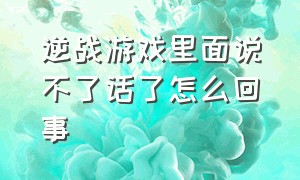 逆战游戏里面说不了话了怎么回事